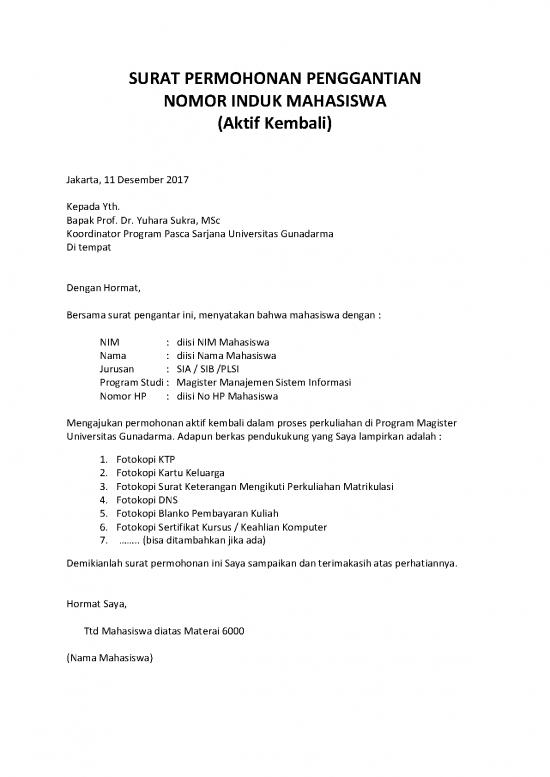 SURAT PERMOHONAN PENGGANTIAN
NOMOR INDUK MAHASISWA
(Aktif Kembali)

Jakarta, 11 Desember 2017

Kepada Yth.
Bapak Prof. Dr. Yuhara Sukra, MSc
Koordinator Program Pasca Sarjana Universitas Gunadarma
Di tempat

Dengan Hormat,

Bersama surat pengantar ini, menyatakan bahwa mahasiswa dengan :

NIM : diisi NIM Mahasiswa
Nama : diisi Nama Mahasiswa
Jurusan : SIA / SIB /PLSI
Program Studi : Magister Manajemen Sistem Informasi
Nomor HP : diisi No HP Mahasiswa

Mengajukan permohonan aktif kembali dalam proses perkuliahan di Program Magister Universitas Gunadarma. Adapun berkas pendukukung yang Saya lampirkan adalah :

1. Fotokopi KTP
2. Fotokopi Kartu Keluarga
3. Fotokopi Surat Keterangan Mengikuti Perkuliahan Matrikulasi
4. Fotokopi DNS
5. Fotokopi Blanko Pembayaran Kuliah
6. Fotokopi Sertifikat Kursus / Keahlian Komputer
7. …….. (bisa ditambahkan jika ada)

Demikianlah surat permohonan ini Saya sampaikan dan terimakasih atas perhatiannya.

Hormat Saya,

Ttd Mahasiswa diatas Materai 6000

(Nama Mahasiswa)